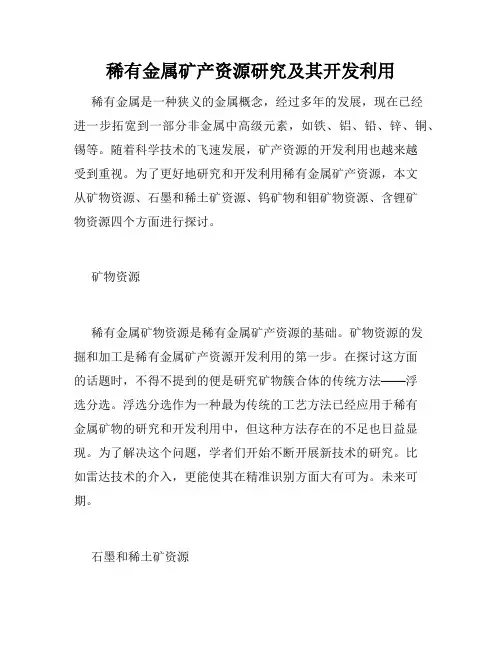 稀有金属矿产资源研究及其开发利用

稀有金属是一种狭义的金属概念，经过多年的发展，现在已经进一步拓宽到一部分非金属中高级元素，如铁、铝、铅、锌、铜、锡等。随着科学技术的飞速发展，矿产资源的开发利用也越来越受到重视。为了更好地研究和开发利用稀有金属矿产资源，本文从矿物资源、石墨和稀土矿资源、钨矿物和钼矿物资源、含锂矿物资源四个方面进行探讨。

矿物资源

稀有金属矿物资源是稀有金属矿产资源的基础。矿物资源的发掘和加工是稀有金属矿产资源开发利用的第一步。在探讨这方面的话题时，不得不提到的便是研究矿物簇合体的传统方法——浮选分选。浮选分选作为一种最为传统的工艺方法已经应用于稀有金属矿物的研究和开发利用中，但这种方法存在的不足也日益显现。为了解决这个问题，学者们开始不断开展新技术的研究。比如雷达技术的介入，更能使其在精准识别方面大有可为。未来可期。

石墨和稀土矿资源